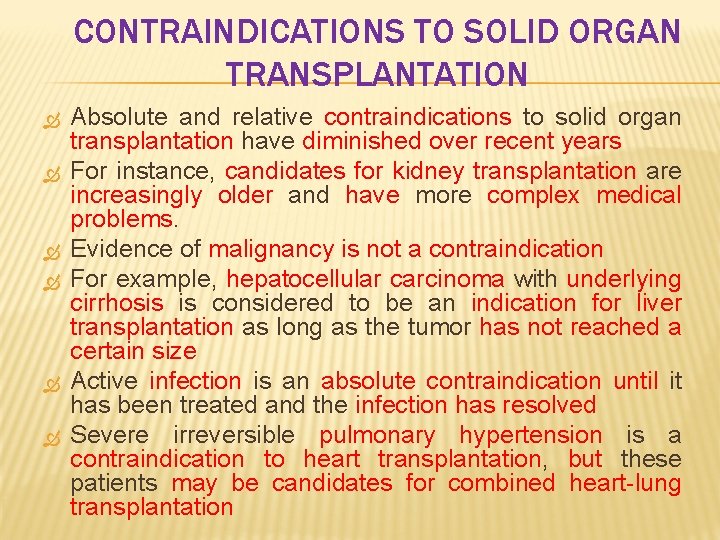 CONTRAINDICATIONS TO SOLID ORGAN TRANSPLANTATION

Absolute and relative contraindications to solid organ transplantation have diminished over recent years

For instance, candidates for kidney transplantation are increasingly older and have more complex medical problems.

Evidence of malignancy is not a contraindication

For example, hepatocellular carcinoma with underlying cirrhosis is considered to be an indication for liver transplantation as long as the tumor has not reached a certain size

Active infection is an absolute contraindication until it has been treated and the infection has resolved

Severe irreversible pulmonary hypertension is a contraindication to heart transplantation, but these patients may be candidates for combined heart-lung transplantation